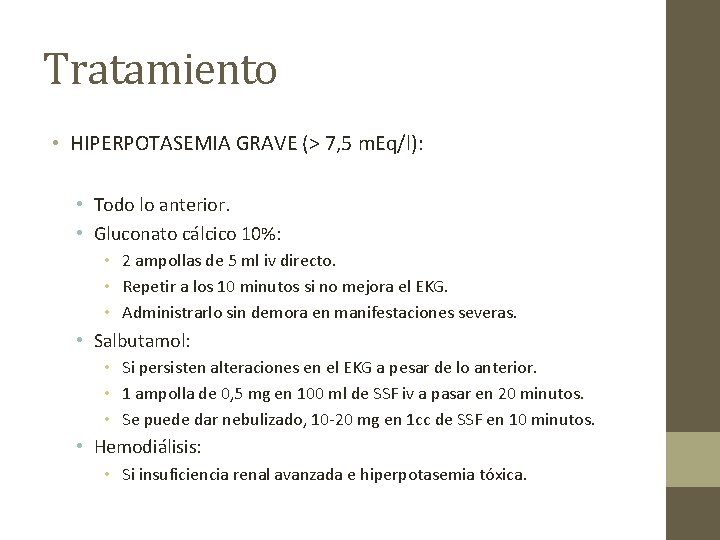 Tratamiento

• HIPERPOTASEMIA GRAVE (> 7,5 mEq/l):

• Todo lo anterior.
• Gluconato cálcico 10%:
• 2 ampollas de 5 ml iv directo.
• Repetir a los 10 minutos si no mejora el EKG.
• Administrarlo sin demora en manifestaciones severas.
• Salbutamol:
• Si persisten alteraciones en el EKG a pesar de lo anterior.
• 1 ampolla de 0,5 mg en 100 ml de SSF iv a pasar en 20 minutos.
• Se puede dar nebulizado, 10-20 mg en 1cc de SSF en 10 minutos.
• Hemodiálisis:
• Si insuficiencia renal avanzada e hiperpotasemia tóxica.